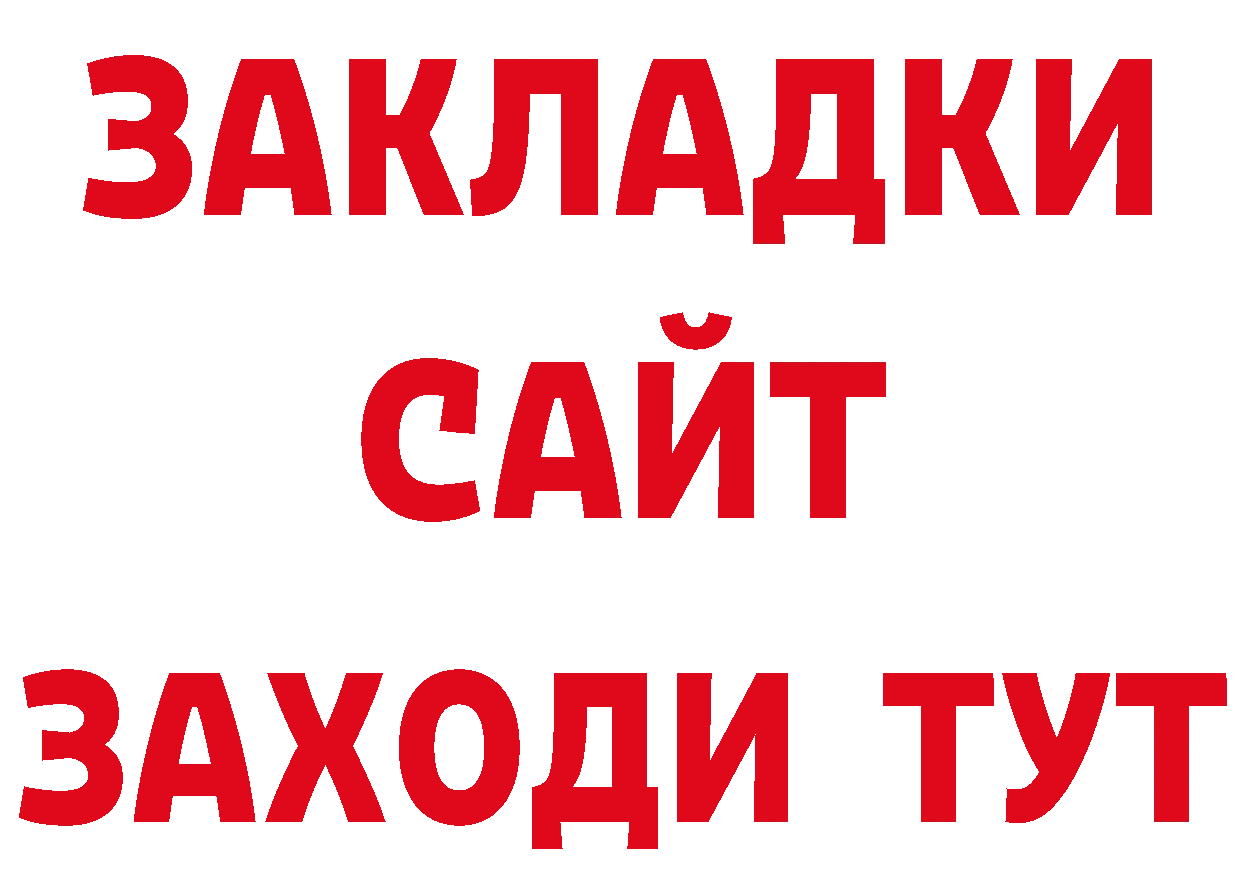 ЗАКЛАДКИ
САЙТ
ЗАХОДИ ТУТ